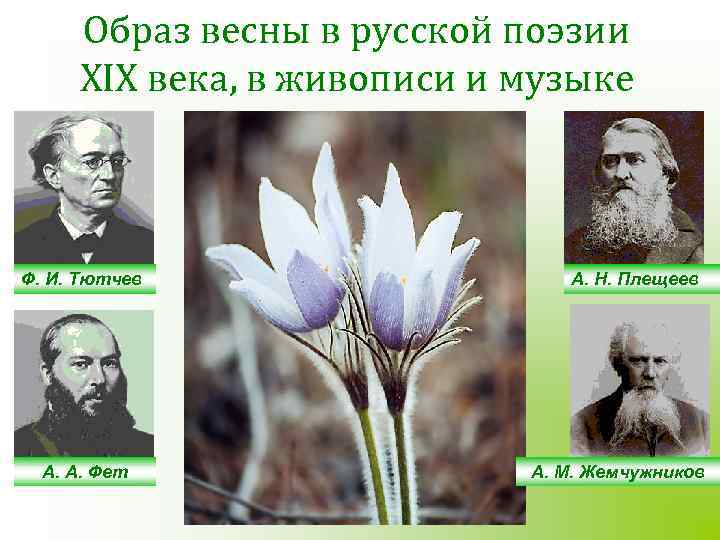 Образ весны в русской поэзии XIX века, в живописи и музыке

Ф. И. Тютчев

А. А. Фет

А. Н. Плещеев

А. М. Жемчужников